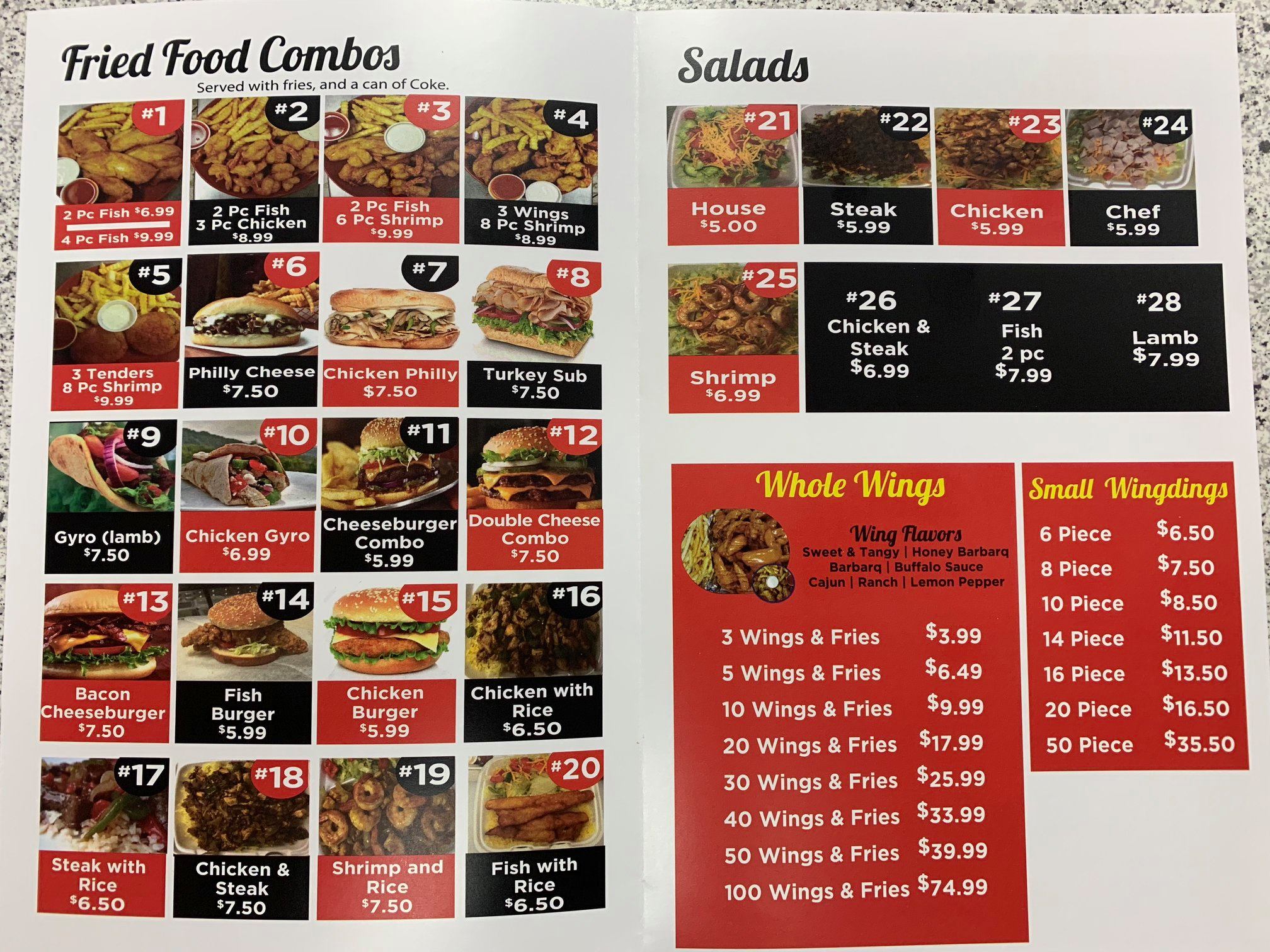 Fried Food Combos

Served with fries, and a can of Coke.

#1
2 Pc Fish $6.99
4 Pc Fish $9.99

#2
2 Pc Fish
3 Pc Chicken
$8.99

#3
2 Pc Fish
6 Pc Shrimp
$9.99

#4
3 Wings
8 Pc Shrimp
$8.99

#5
3 Tenders
8 Pc Shrimp
$9.99

#6
Philly Cheese
$7.50

#7
Chicken Philly
$7.50

#8
Turkey Sub
$7.50

#9
Gyro (lamb)
$7.50

#10
Chicken Gyro
$6.99

#11
Cheeseburger
Combo
$5.99

#12
Double Cheese
Combo
$7.50

#13
Bacon
Cheeseburger
$7.50

#14
Fish
Burger
$5.99

#15
Chicken
Burger
$5.99

#16
Chicken with
Rice
$6.50

#17
Steak with
Rice
$6.50

#18
Chicken &
Steak
$7.50

#19
Shrimp and
Rice
$7.50

#20
Fish with
Rice
$6.50

Salads

#21
House
$5.00

#22
Steak
$5.99

#23
Chicken
$5.99

#24
Chef
$5.99

#25
Shrimp
$6.99

#26
Chicken &
Steak
$6.99

#27
Fish
2 pc
$7.99

#28
Lamb
$7.99

Whole Wings

Wing Flavors
Sweet & Tangy | Honey Barbarq
Barbarq | Buffalo Sauce
Cajun | Ranch | Lemon Pepper

3 Wings & Fries $3.99
5 Wings & Fries $6.49
10 Wings & Fries $9.99
20 Wings & Fries $17.99
30 Wings & Fries $25.99
40 Wings & Fries $33.99
50 Wings & Fries $39.99
100 Wings & Fries $74.99

Small Wingdings

6 Piece $6.50
8 Piece $7.50
10 Piece $8.50
14 Piece $11.50
16 Piece $13.50
20 Piece $16.50
50 Piece $35.50